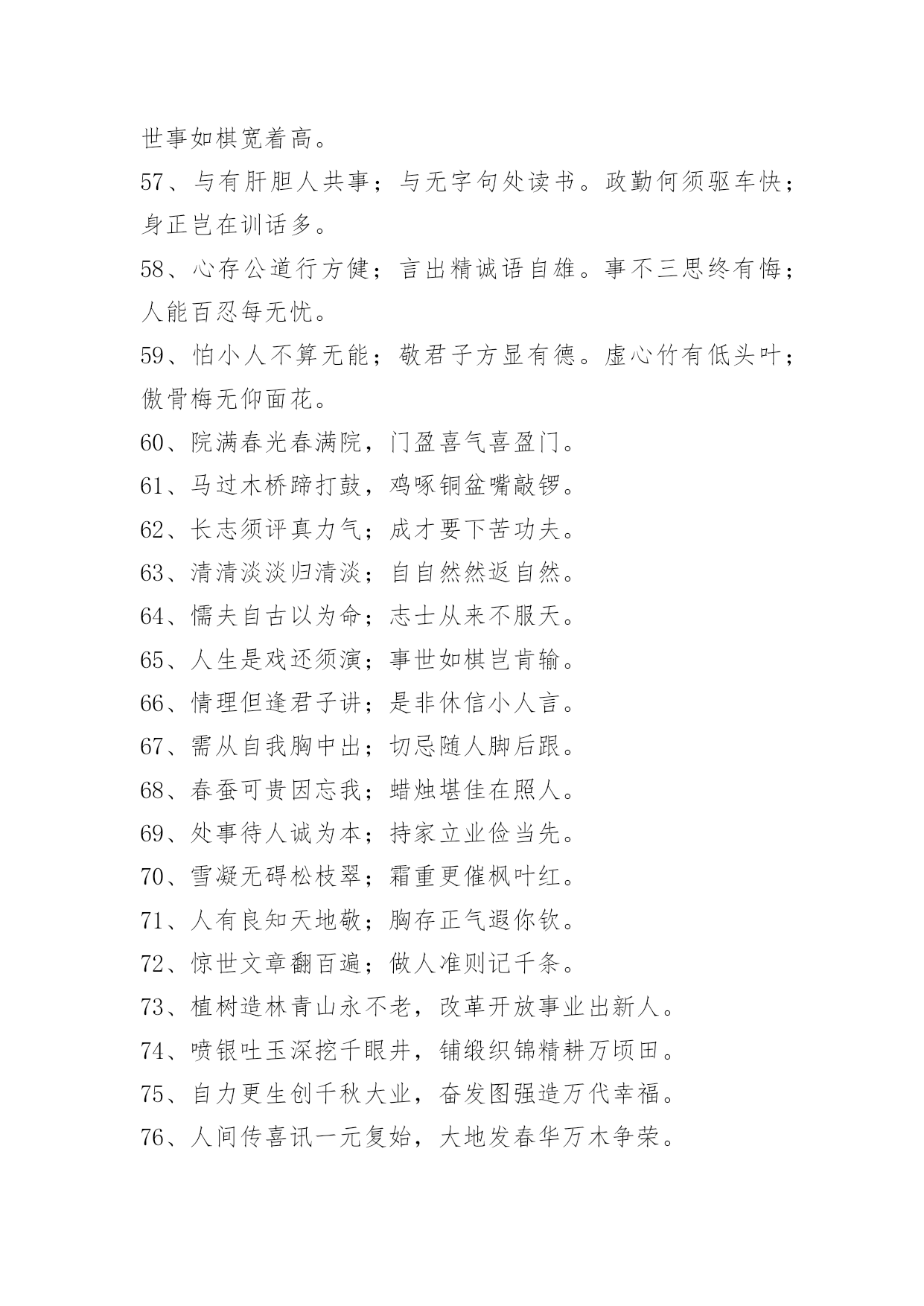 世事如棋宽着高。

57、与有肝胆人共事；与无字句处读书。政勤何须驱车快；身正岂在训话多。

58、心存公道行方健；言出精诚语自雄。事不三思终有悔；人能百忍每无忧。

59、怕小人不算无能；敬君子方显有德。虚心竹有低头叶；傲骨梅无仰面花。

60、院满春光春满院，门盈喜气喜盈门。

61、马过木桥蹄打鼓，鸡啄铜盆嘴敲锣。

62、长志须评真力气；成才要下苦功夫。

63、清清淡淡归清淡；自自然然返自然。

64、懦夫自古以为命；志士从来不服天。

65、人生是戏还须演；事世如棋岂肯输。

66、情理但逢君子讲；是非休信小人言。

67、需从自我胸中出；切忌随人脚后跟。

68、春蚕可贵因忘我；蜡烛堪佳在照人。

69、处事待人诚为本；持家立业俭当先。

70、雪凝无碍松枝翠；霜重更催枫叶红。

71、人有良知天地敬；胸存正气遐你钦。

72、惊世文章翻百遍；做人准则记千条。

73、植树造林青山永不老，改革开放事业出新人。

74、喷银吐玉深挖千眼井，铺缎织锦精耕万顷田。

75、自力更生创千秋大业，奋发图强造万代幸福。

76、人间传喜讯一元复始，大地发春华万木争荣。